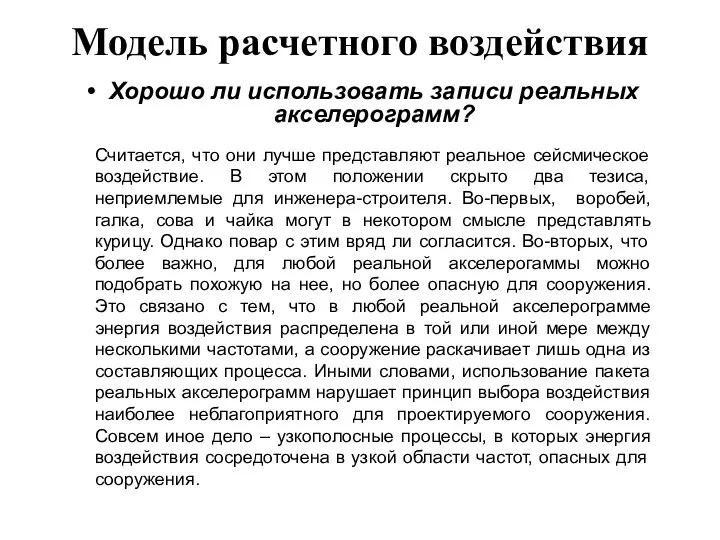 Модель расчетного воздействия

• Хорошо ли использовать записи реальных акселерограмм?

Считается, что они лучше представляют реальное сейсмическое воздействие. В этом положении скрыто два тезиса, неприемлемые для инженера-строителя. Во-первых, воробей, галка, сова и чайка могут в некотором смысле представлять курицу. Однако повар с этим вряд ли согласится. Во-вторых, что более важно, для любой реальной акселерогаммы можно подобрать похожую на нее, но более опасную для сооружения. Это связано с тем, что в любой реальной акселерограмме энергия воздействия распределена в той или иной мере между несколькими частотами, а сооружение раскачивает лишь одна из составляющих процесса. Иными словами, использование пакета реальных акселерограмм нарушает принцип выбора воздействия наиболее неблагоприятного для проектируемого сооружения. Совсем иное дело – узкополосные процессы, в которых энергия воздействия сосредоточена в узкой области частот, опасных для сооружения.